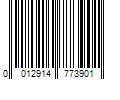 0 012914 773901